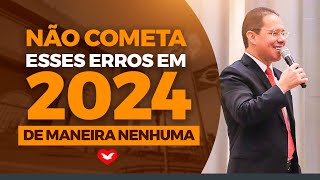 NÃO COMETA
ESSES ERROS EM
2024
DE MANEIRA NENHUMA